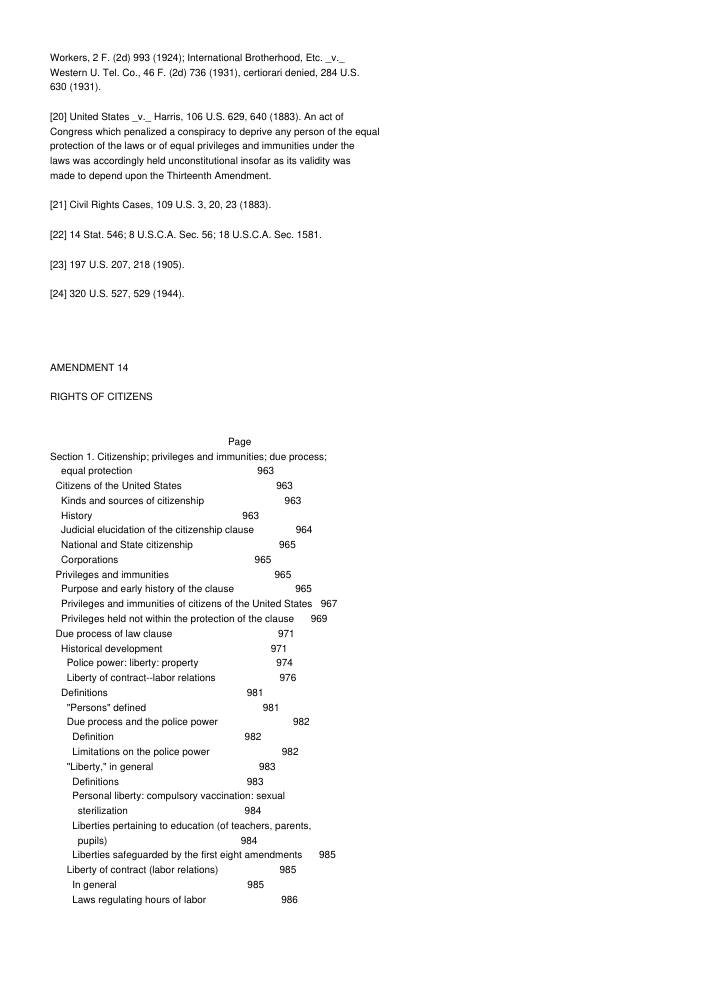 Workers, 2 F. (2d) 993 (1924); International Brotherhood, Etc. _v._ Western U. Tel. Co., 46 F. (2d) 736 (1931), certiorari denied, 284 U.S. 630 (1931).

[20] United States _v._ Harris, 106 U.S. 629, 640 (1883). An act of Congress which penalized a conspiracy to deprive any person of the equal protection of the laws or of equal privileges and immunities under the laws was accordingly held unconstitutional insofar as its validity was made to depend upon the Thirteenth Amendment.

[21] Civil Rights Cases, 109 U.S. 3, 20, 23 (1883).

[22] 14 Stat. 546; 8 U.S.C.A. Sec. 56; 18 U.S.C.A. Sec. 1581.

[23] 197 U.S. 207, 218 (1905).

[24] 320 U.S. 527, 529 (1944).

AMENDMENT 14

RIGHTS OF CITIZENS

Page
Section 1. Citizenship; privileges and immunities; due process; equal protection 963
Citizens of the United States 963
Kinds and sources of citizenship 963
History 963
Judicial elucidation of the citizenship clause 964
National and State citizenship 965
Corporations 965
Privileges and immunities 965
Purpose and early history of the clause 965
Privileges and immunities of citizens of the United States 967
Privileges held not within the protection of the clause 969
Due process of law clause 971
Historical development 971
Police power: liberty: property 974
Liberty of contract--labor relations 976
Definitions 981
"Persons" defined 981
Due process and the police power 982
Definition 982
Limitations on the police power 982
"Liberty," in general 983
Definitions 983
Personal liberty: compulsory vaccination: sexual sterilization 984
Liberties pertaining to education (of teachers, parents, pupils) 984
Liberties safeguarded by the first eight amendments 985
Liberty of contract (labor relations) 985
In general 985
Laws regulating hours of labor 986